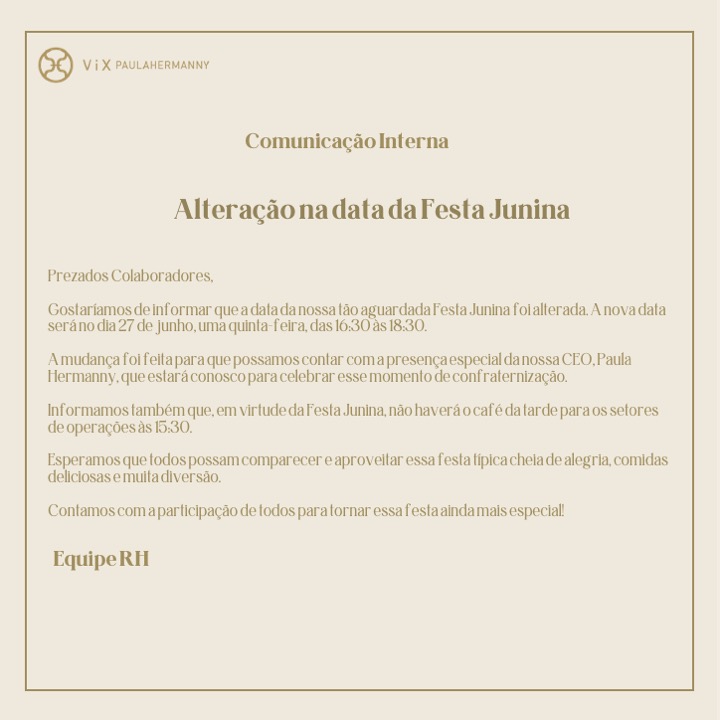 ViX PAULAHERMANNY

Comunicação Interna

Alteração na data da Festa Junina

Prezados Colaboradores,

Gostaríamos de informar que a data da nossa tão aguardada Festa Junina foi alterada. A nova data será no dia 27 de junho, uma quinta-feira, das 16:30 às 18:30.

A mudança foi feita para que possamos contar com a presença especial da nossa CEO, Paula Hermanny, que estará conosco para celebrar esse momento de confraternização.

Informamos também que, em virtude da Festa Junina, não haverá o café da tarde para os setores de operações às 15:30.

Esperamos que todos possam comparecer e aproveitar essa festa típica cheia de alegria, comidas deliciosas e muita diversão.

Contamos com a participação de todos para tornar essa festa ainda mais especial!

Equipe RH